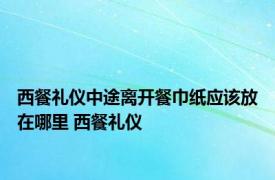 西餐礼仪中途离开餐巾纸应该放在哪里 西餐礼仪